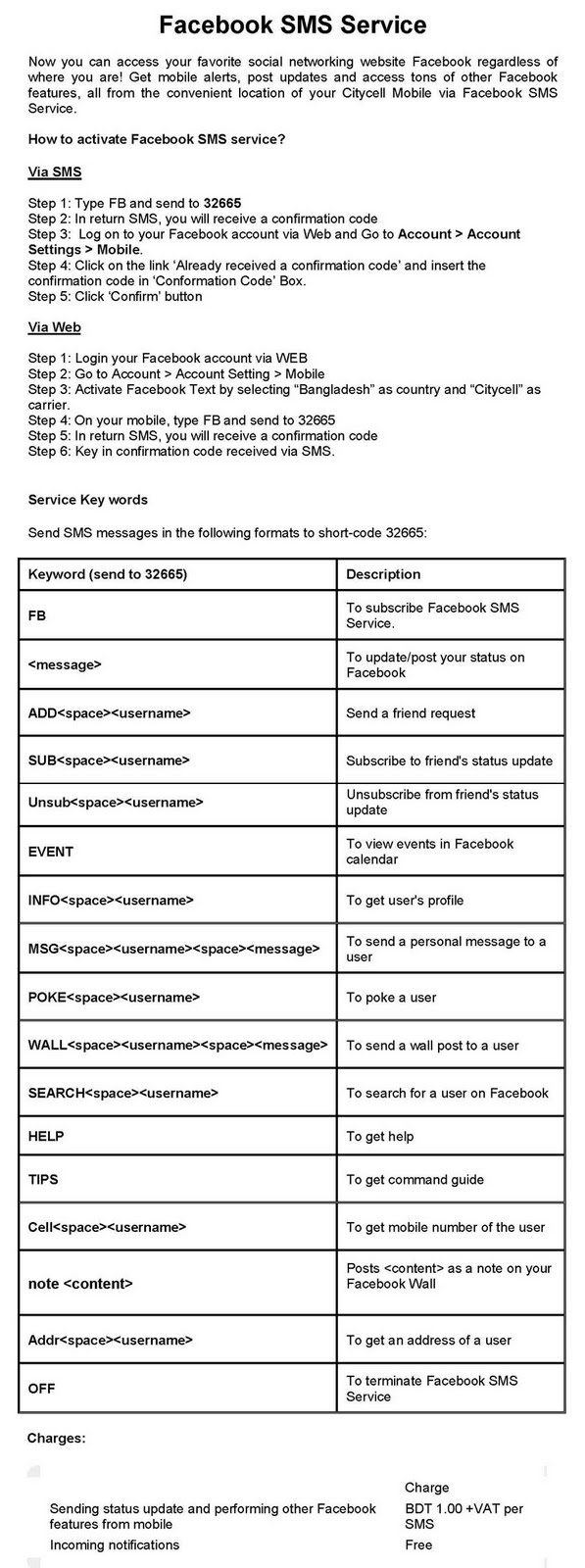 Facebook SMS Service

Now you can access your favorite social networking website Facebook regardless of where you are! Get mobile alerts, post updates and access tons of other Facebook features, all from the convenient location of your Citycell Mobile via Facebook SMS Service.

How to activate Facebook SMS service?

Via SMS

Step 1: Type FB and send to 32665
Step 2: In return SMS, you will receive a confirmation code
Step 3: Log on to your Facebook account via Web and Go to Account > Account Settings > Mobile.
Step 4: Click on the link 'Already received a confirmation code' and insert the confirmation code in 'Conformation Code' Box.
Step 5: Click 'Confirm' button

Via Web

Step 1: Login your Facebook account via WEB
Step 2: Go to Account > Account Setting > Mobile
Step 3: Activate Facebook Text by selecting "Bangladesh" as country and "Citycell" as carrier.
Step 4: On your mobile, type FB and send to 32665
Step 5: In return SMS, you will receive a confirmation code
Step 6: Key in confirmation code received via SMS.

Service Key words

Send SMS messages in the following formats to short-code 32665:

| Keyword (send to 32665) | Description |
|---|---|
| FB | To subscribe Facebook SMS Service. |
| <message> | To update/post your status on Facebook |
| ADD<space><username> | Send a friend request |
| SUB<space><username> | Subscribe to friend's status update |
| Unsub<space><username> | Unsubscribe from friend's status update |
| EVENT | To view events in Facebook calendar |
| INFO<space><username> | To get user's profile |
| MSG<space><username><space><message> | To send a personal message to a user |
| POKE<space><username> | To poke a user |
| WALL<space><username><space><message> | To send a wall post to a user |
| SEARCH<space><username> | To search for a user on Facebook |
| HELP | To get help |
| TIPS | To get command guide |
| Cell<space><username> | To get mobile number of the user |
| note <content> | Posts <content> as a note on your Facebook Wall |
| Addr<space><username> | To get an address of a user |
| OFF | To terminate Facebook SMS Service |

Charges:

| | Charge |
|---|---|
| Sending status update and performing other Facebook features from mobile | BDT 1.00 +VAT per SMS |
| Incoming notifications | Free |